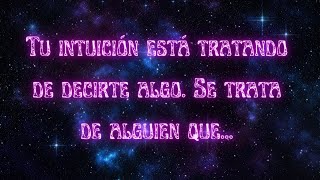 Tu intuición está tratando de decirte algo. Se trata de alguien que...